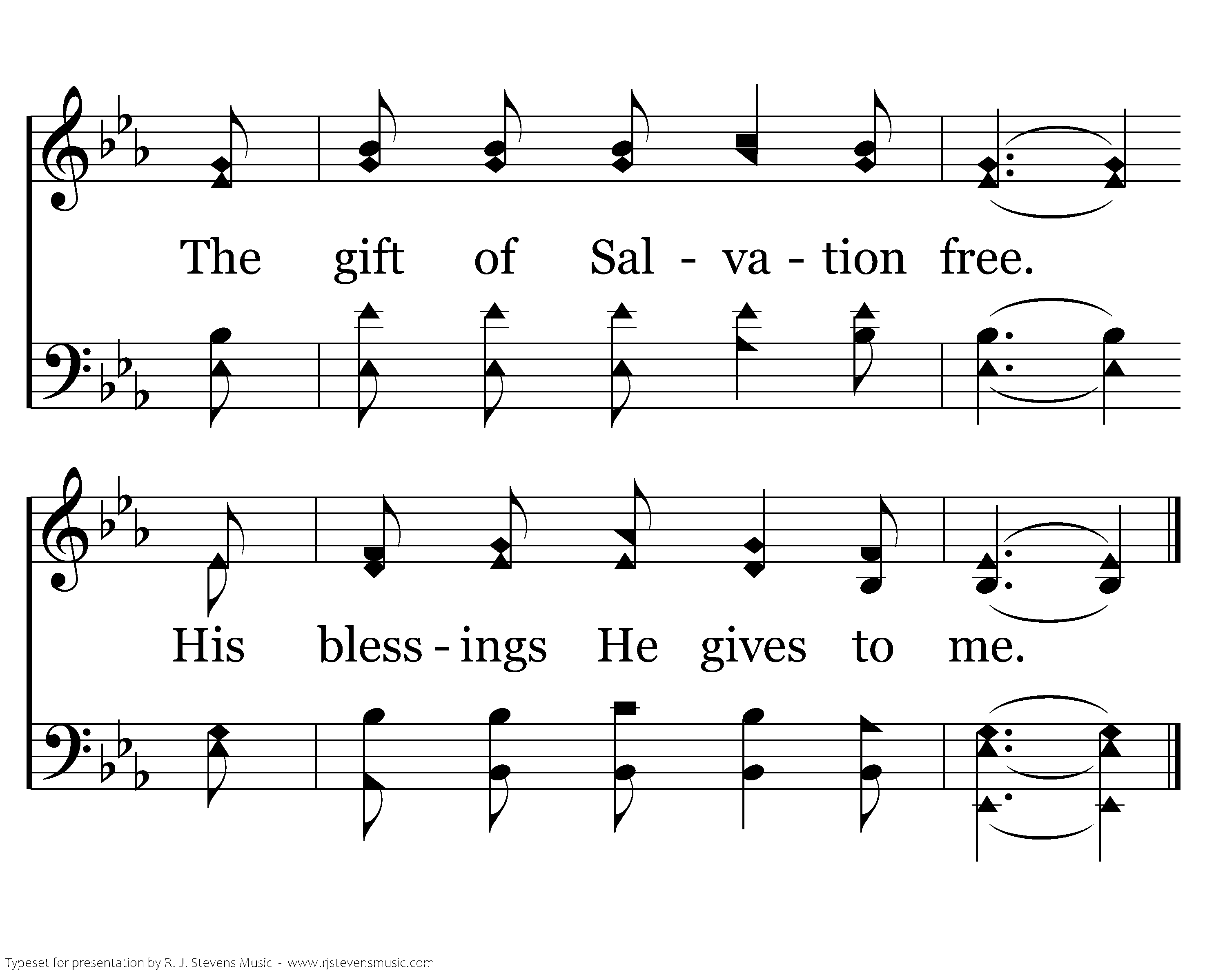 The gift of Sal - va - tion free.

His bless - ings He gives to me.

Typeset for presentation by R. J. Stevens Music - www.rjstevensmusic.com